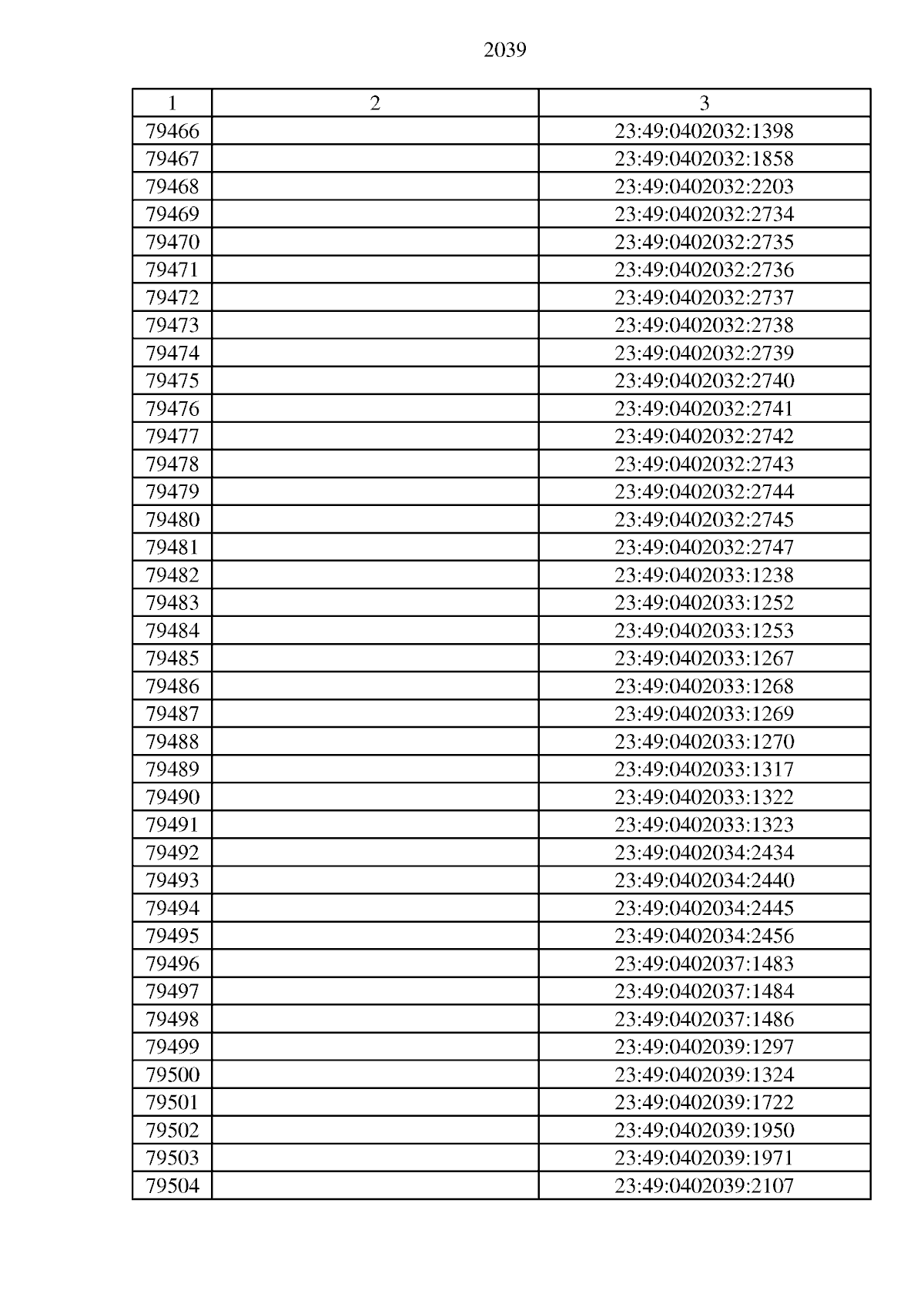 2039

| 1 | 2 | 3 |
|---|---|---|
| 79466 | | 23:49:0402032:1398 |
| 79467 | | 23:49:0402032:1858 |
| 79468 | | 23:49:0402032:2203 |
| 79469 | | 23:49:0402032:2734 |
| 79470 | | 23:49:0402032:2735 |
| 79471 | | 23:49:0402032:2736 |
| 79472 | | 23:49:0402032:2737 |
| 79473 | | 23:49:0402032:2738 |
| 79474 | | 23:49:0402032:2739 |
| 79475 | | 23:49:0402032:2740 |
| 79476 | | 23:49:0402032:2741 |
| 79477 | | 23:49:0402032:2742 |
| 79478 | | 23:49:0402032:2743 |
| 79479 | | 23:49:0402032:2744 |
| 79480 | | 23:49:0402032:2745 |
| 79481 | | 23:49:0402032:2747 |
| 79482 | | 23:49:0402033:1238 |
| 79483 | | 23:49:0402033:1252 |
| 79484 | | 23:49:0402033:1253 |
| 79485 | | 23:49:0402033:1267 |
| 79486 | | 23:49:0402033:1268 |
| 79487 | | 23:49:0402033:1269 |
| 79488 | | 23:49:0402033:1270 |
| 79489 | | 23:49:0402033:1317 |
| 79490 | | 23:49:0402033:1322 |
| 79491 | | 23:49:0402033:1323 |
| 79492 | | 23:49:0402034:2434 |
| 79493 | | 23:49:0402034:2440 |
| 79494 | | 23:49:0402034:2445 |
| 79495 | | 23:49:0402034:2456 |
| 79496 | | 23:49:0402037:1483 |
| 79497 | | 23:49:0402037:1484 |
| 79498 | | 23:49:0402037:1486 |
| 79499 | | 23:49:0402039:1297 |
| 79500 | | 23:49:0402039:1324 |
| 79501 | | 23:49:0402039:1722 |
| 79502 | | 23:49:0402039:1950 |
| 79503 | | 23:49:0402039:1971 |
| 79504 | | 23:49:0402039:2107 |